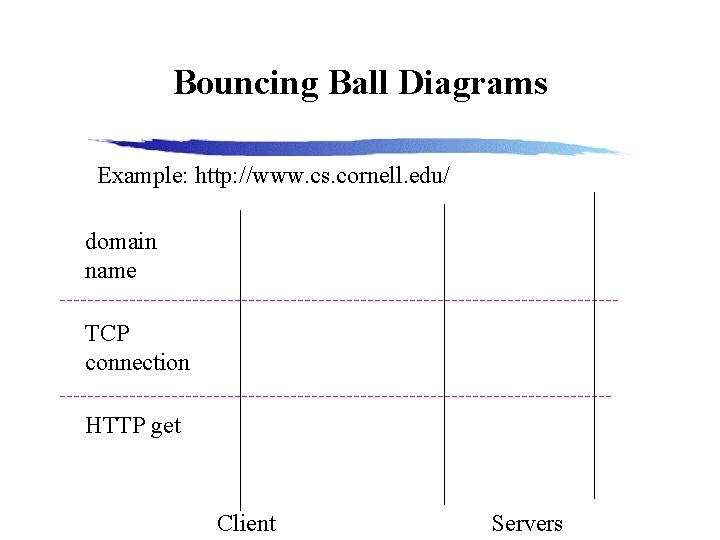 Bouncing Ball Diagrams

Example: http://www.cs.cornell.edu/

domain name

TCP connection

HTTP get

Client

Servers